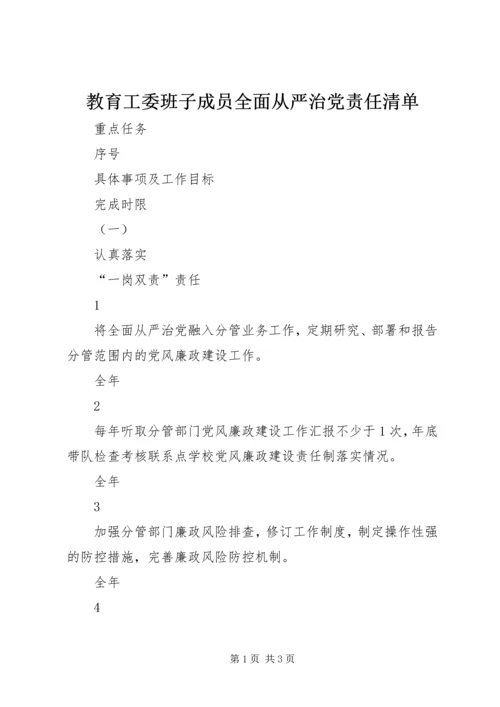 教育工委班子成员全面从严治党责任清单

重点任务

序号

具体事项及工作目标

完成时限

（一）

认真落实

“一岗双责”责任

1

将全面从严治党融入分管业务工作，定期研究、部署和报告分管范围内的党风廉政建设工作。

全年

2

每年听取分管部门党风廉政建设工作汇报不少于1次，年底带队检查考核联系点学校党风廉政建设责任制落实情况。

全年

3

加强分管部门廉政风险排查，修订工作制度，制定操作性强的防控措施，完善廉政风险防控机制。

全年

4

第1页 共3页